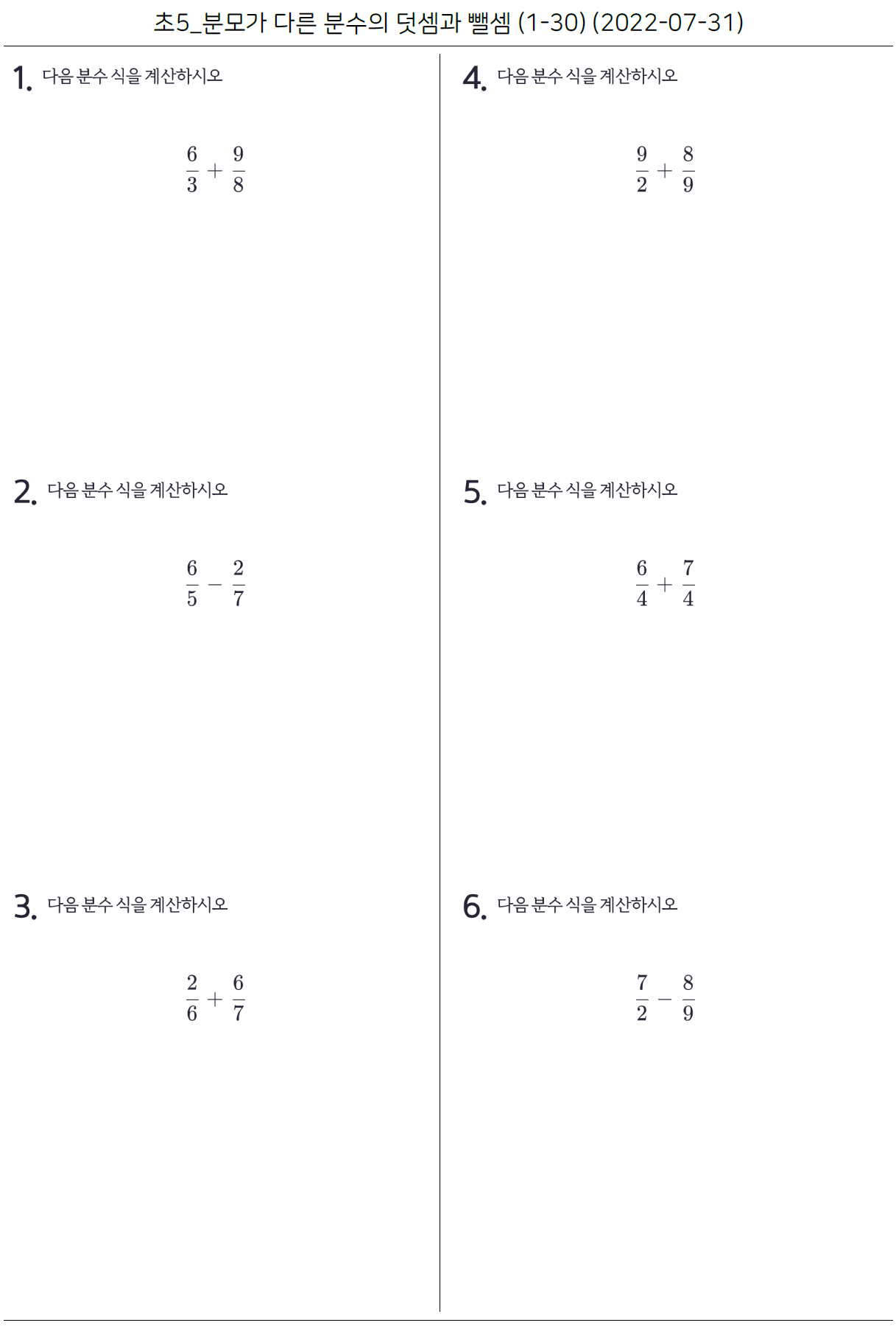 초5_분모가 다른 분수의 덧셈과 뺄셈 (1-30) (2022-07-31)

1. 다음 분수 식을 계산하시오

$\frac{6}{3} + \frac{9}{8}$

2. 다음 분수 식을 계산하시오

$\frac{6}{5} - \frac{2}{7}$

3. 다음 분수 식을 계산하시오

$\frac{2}{6} + \frac{6}{7}$

4. 다음 분수 식을 계산하시오

$\frac{9}{2} + \frac{8}{9}$

5. 다음 분수 식을 계산하시오

$\frac{6}{4} + \frac{7}{4}$

6. 다음 분수 식을 계산하시오

$\frac{7}{2} - \frac{8}{9}$